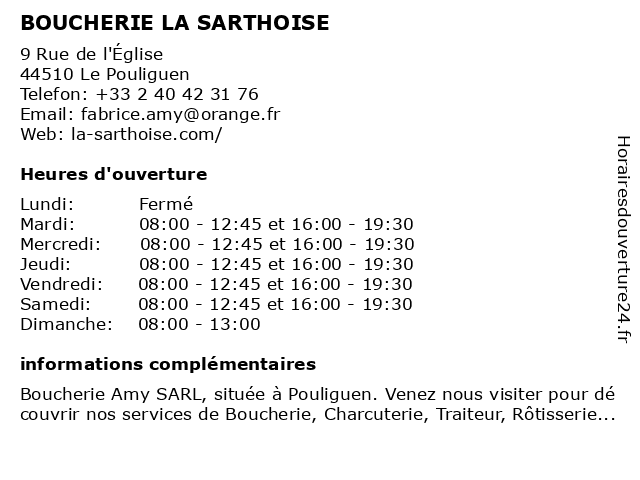 BOUCHERIE LA SARTHOISE

9 Rue de l'Église
44510 Le Pouliguen
Telefon: +33 2 40 42 31 76
Email: fabrice.amy@orange.fr
Web: la-sarthoise.com/

Heures d'ouverture

| | |
|---|---|
| Lundi: | Fermé |
| Mardi: | 08:00 - 12:45 et 16:00 - 19:30 |
| Mercredi: | 08:00 - 12:45 et 16:00 - 19:30 |
| Jeudi: | 08:00 - 12:45 et 16:00 - 19:30 |
| Vendredi: | 08:00 - 12:45 et 16:00 - 19:30 |
| Samedi: | 08:00 - 12:45 et 16:00 - 19:30 |
| Dimanche: | 08:00 - 13:00 |

informations complémentaires

Boucherie Amy SARL, située à Pouliguen. Venez nous visiter pour dé couvrir nos services de Boucherie, Charcuterie, Traiteur, Rôtisserie...

Horairesdouverture24.fr